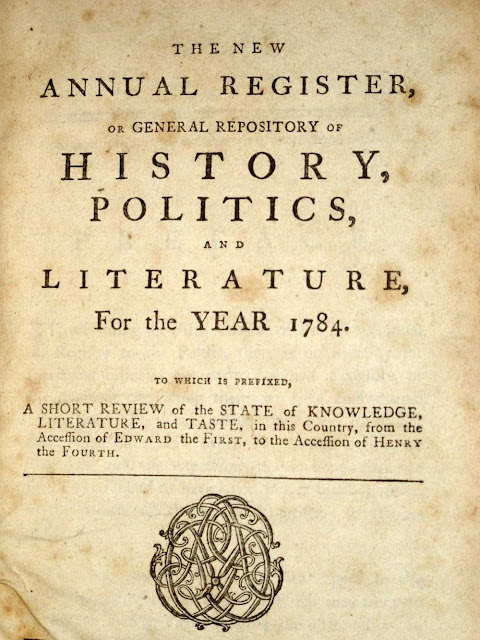 THE NEW
ANNUAL REGISTER,
OR GENERAL REPOSITORY OF
HISTORY,
POLITICS,
AND
LITERATURE,
For the YEAR 1784.

TO WHICH IS PREFIXED,

A SHORT REVIEW of the STATE of KNOWLEDGE, LITERATURE, and TASTE, in this Country, from the Acceſſion of EDWARD the FIRST, to the Acceſſion of HENRY the FOURTH.